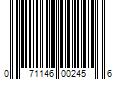 0 71146 00245 6